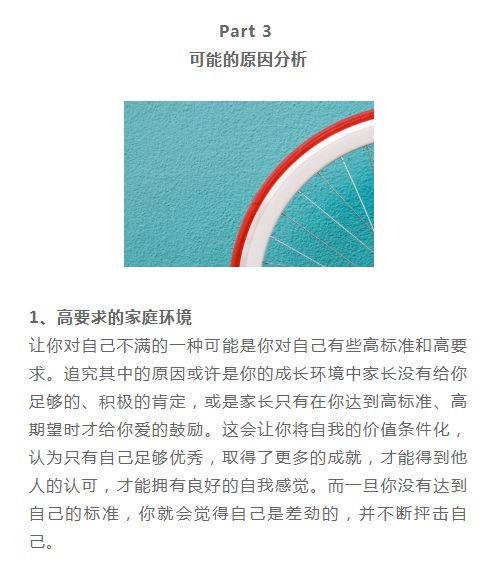 Part 3
可能的原因分析

1、高要求的家庭环境
让你对自己不满的一种可能是你对自己有些高标准和高要求。追究其中的原因或许是你的成长环境中家长没有给你足够的、积极的肯定，或是家长只有在你达到高标准、高期望时才给你爱的鼓励。这会让你将自我的价值条件化，认为只有自己足够优秀，取得了更多的成就，才能得到他人的认可，才能拥有良好的自我感觉。而一旦你没有达到自己的标准，你就会觉得自己是差劲的，并不断抨击自己。